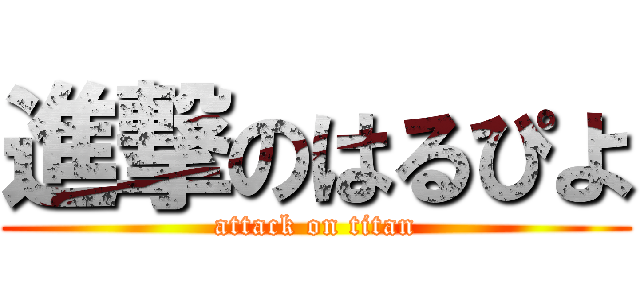 進撃のはるぴよ
attack on titan